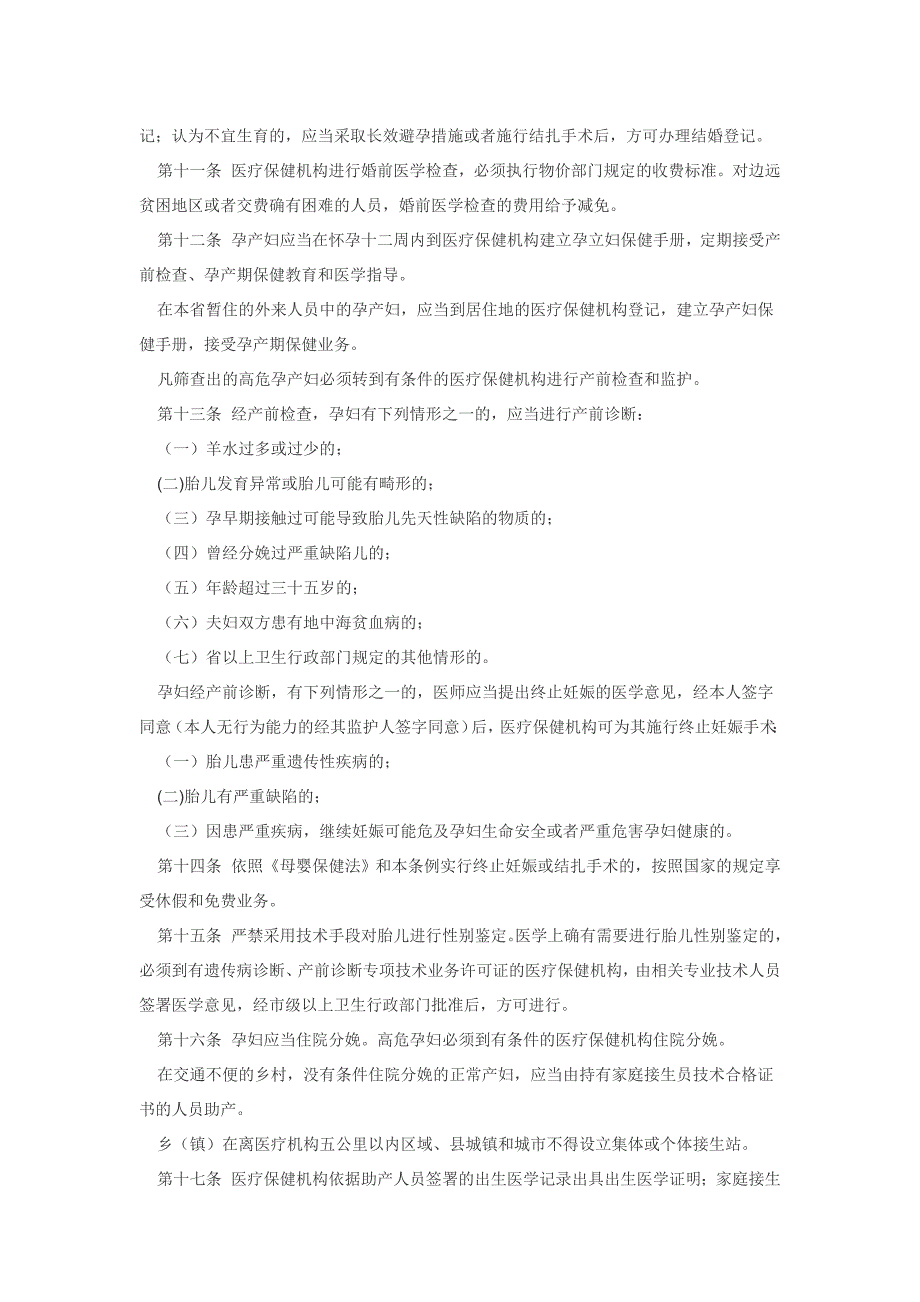 记；认为不宜生育的，应当采取长效避孕措施或者施行结扎手术后，方可办理结婚登记。

第十一条 医疗保健机构进行婚前医学检查，必须执行物价部门规定的收费标准。对边远贫困地区或者交费确有困难的人员，婚前医学检查的费用给予减免。

第十二条 孕产妇应当在怀孕十二周内到医疗保健机构建立孕立妇保健手册，定期接受产前检查、孕产期保健教育和医学指导。

在本省暂住的外来人员中的孕产妇，应当到居住地的医疗保健机构登记，建立孕产妇保健手册，接受孕产期保健业务。

凡筛查出的高危孕产妇必须转到有条件的医疗保健机构进行产前检查和监护。

第十三条 经产前检查，孕妇有下列情形之一的，应当进行产前诊断：

（一）羊水过多或过少的；

(二)胎儿发育异常或胎儿可能有畸形的；

（三）孕早期接触过可能导致胎儿先天性缺陷的物质的；

（四）曾经分娩过严重缺陷儿的；

（五）年龄超过三十五岁的；

（六）夫妇双方患有地中海贫血病的；

（七）省以上卫生行政部门规定的其他情形的。

孕妇经产前诊断，有下列情形之一的，医师应当提出终止妊娠的医学意见，经本人签字同意（本人无行为能力的经其监护人签字同意）后，医疗保健机构可为其施行终止妊娠手术

（一）胎儿患严重遗传性疾病的；

(二)胎儿有严重缺陷的；

（三）因患严重疾病，继续妊娠可能危及孕妇生命安全或者严重危害孕妇健康的。

第十四条 依照《母婴保健法》和本条例实行终止妊娠或结扎手术的，按照国家的规定享受休假和免费业务。

第十五条 严禁采用技术手段对胎儿进行性别鉴定。医学上确有需要进行胎儿性别鉴定的，必须到有遗传病诊断、产前诊断专项技术业务许可证的医疗保健机构，由相关专业技术人员签署医学意见，经市级以上卫生行政部门批准后，方可进行。

第十六条 孕妇应当住院分娩。高危孕妇必须到有条件的医疗保健机构住院分娩。

在交通不便的乡村，没有条件住院分娩的正常产妇，应当由持有家庭接生员技术合格证书的人员助产。

乡（镇）在离医疗机构五公里以内区域、县城镇和城市不得设立集体或个体接生站。

第十七条 医疗保健机构依据助产人员签署的出生医学记录出具出生医学证明；家庭接生